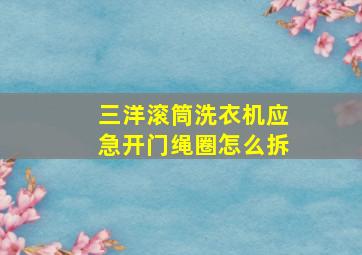 三洋滚筒洗衣机应急开门绳圈怎么拆